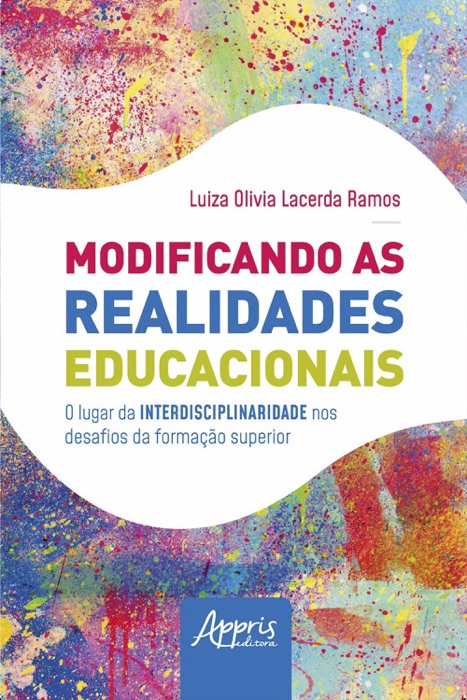 Luiza Olivia Lacerda Ramos

MODIFICANDO AS REALIDADES EDUCACIONAIS

O lugar da INTERDISCIPLINARIDADE nos desafios da formação superior

Appris editora